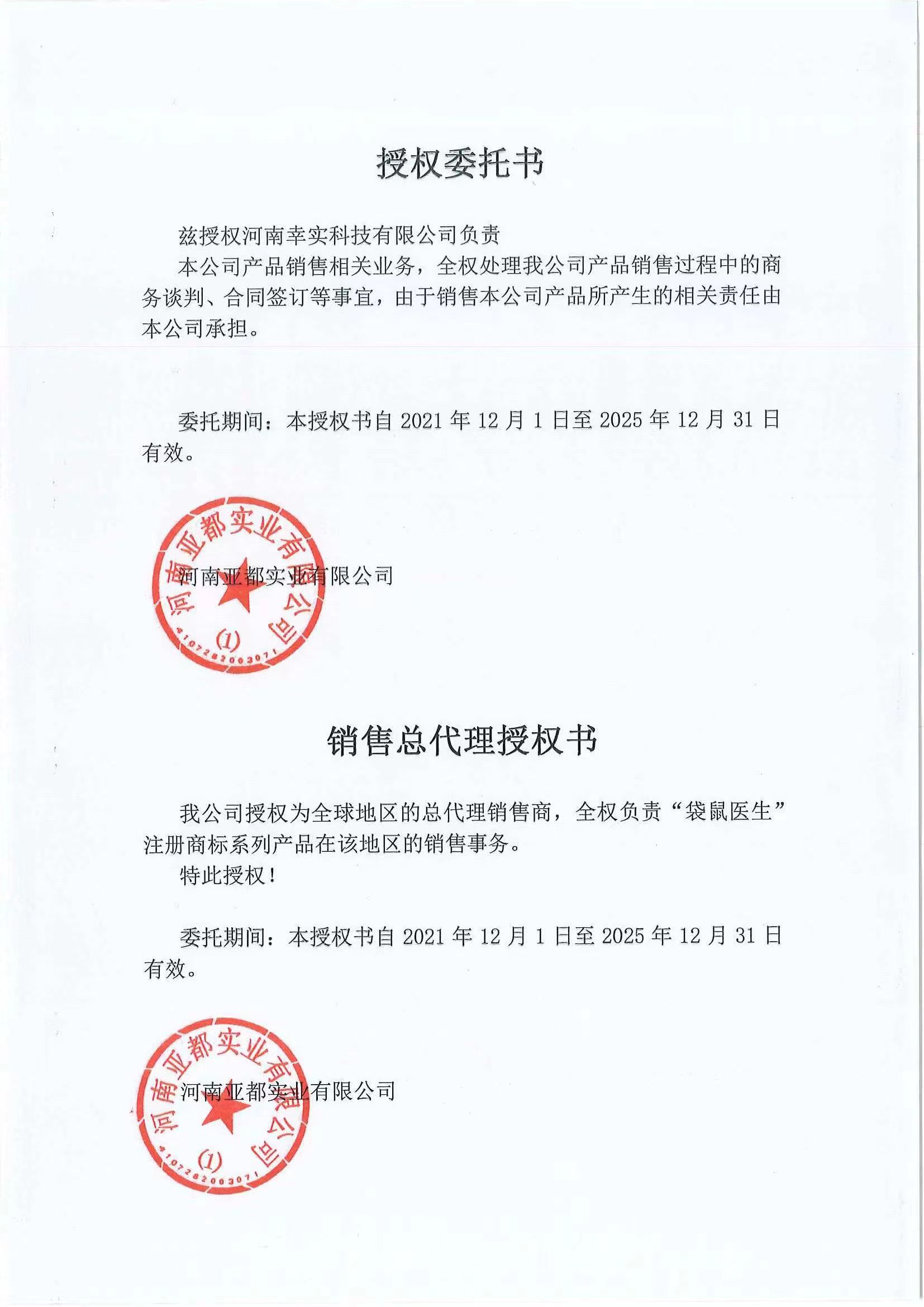 授权委托书

兹授权河南幸实科技有限公司负责
本公司产品销售相关业务，全权处理我公司产品销售过程中的商务谈判、合同签订等事宜，由于销售本公司产品所产生的相关责任由本公司承担。

委托期间：本授权书自 2021 年 12 月 1 日至 2025 年 12 月 31 日有效。

河南亚都实业有限公司

河南亚都实业有限公司
(1)
4107282003071

销售总代理授权书

我公司授权为全球地区的总代理销售商，全权负责“袋鼠医生”注册商标系列产品在该地区的销售事务。

特此授权！

委托期间：本授权书自 2021 年 12 月 1 日至 2025 年 12 月 31 日有效。

河南亚都实业有限公司

河南亚都实业有限公司
(1)
4107282003071